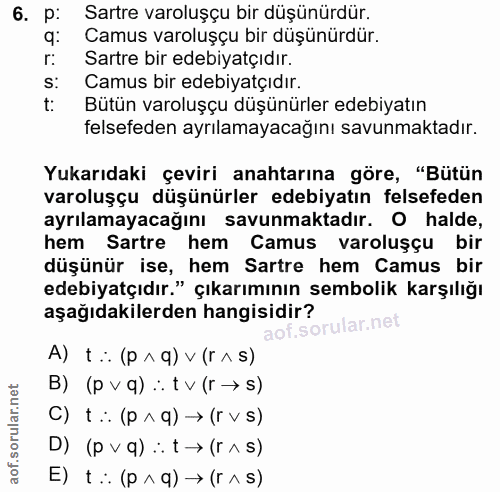 6. p: Sartre varoluşçu bir düşünürdür.
q: Camus varoluşçu bir düşünürdür.
r: Sartre bir edebiyatçıdır.
s: Camus bir edebiyatçıdır.
t: Bütün varoluşçu düşünürler edebiyatın felsefeden ayrılamayacağını savunmaktadır.

Yukarıdaki çeviri anahtarına göre, “Bütün varoluşçu düşünürler edebiyatın felsefeden ayrılamayacağını savunmaktadır. O halde, hem Sartre hem Camus varoluşçu bir düşünür ise, hem Sartre hem Camus bir edebiyatçıdır.” çıkarımının sembolik karşılığı aşağıdakilerden hangisidir?

aof.sorular.net

A) $t \therefore (p \wedge q) \vee (r \wedge s)$
B) $(p \vee q) \therefore t \vee (r \rightarrow s)$
C) $t \therefore (p \wedge q) \rightarrow (r \vee s)$
D) $(p \vee q) \therefore t \rightarrow (r \wedge s)$
E) $t \therefore (p \wedge q) \rightarrow (r \wedge s)$

aof.sorular.net